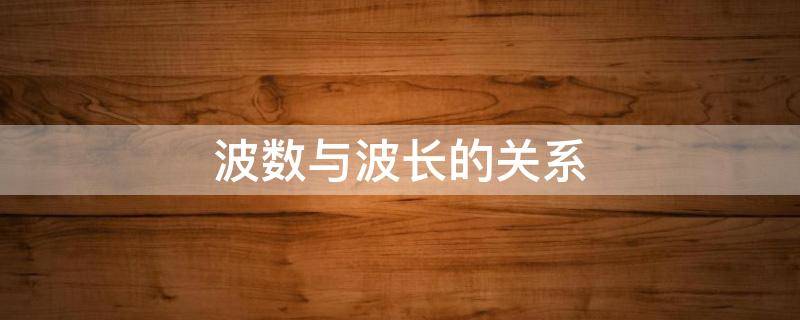 波数与波长的关系